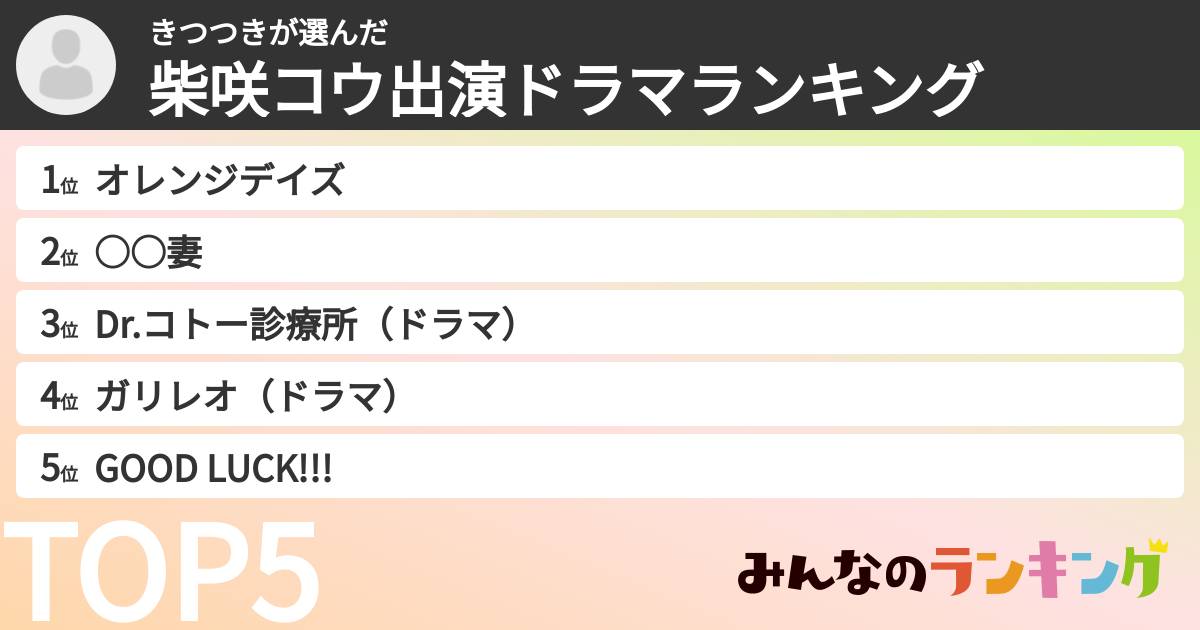 きつつきが選んだ
柴咲コウ出演ドラマランキング

1位 オレンジデイズ

2位 〇〇妻

3位 Dr.コトー診療所（ドラマ）

4位 ガリレオ（ドラマ）

5位 GOOD LUCK!!!

TOP5

みんなのランキング